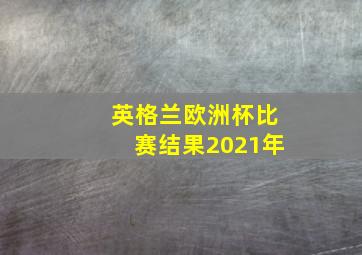 英格兰欧洲杯比赛结果2021年